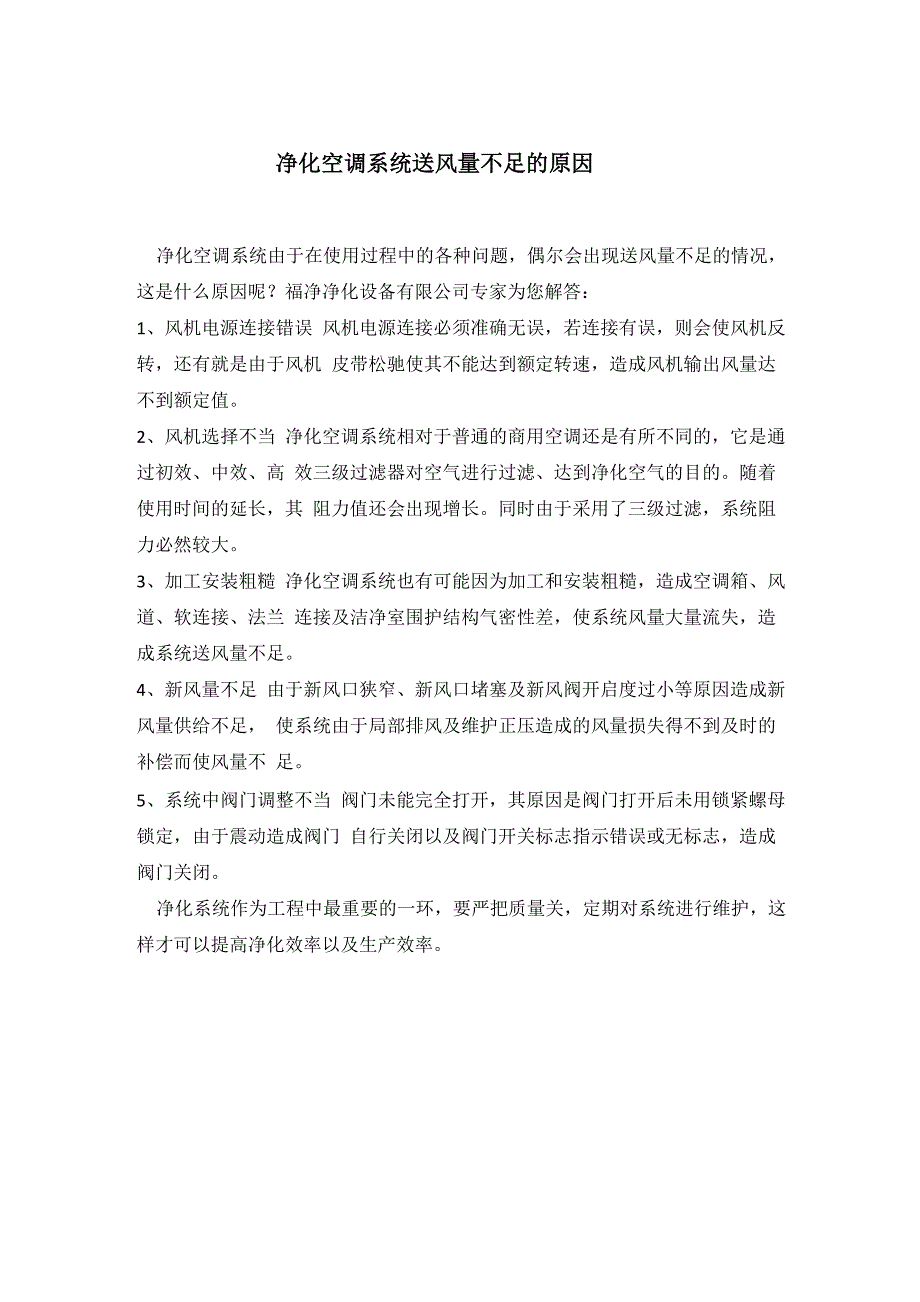 净化空调系统送风量不足的原因

净化空调系统由于在使用过程中的各种问题，偶尔会出现送风量不足的情况，这是什么原因呢？福净净化设备有限公司专家为您解答：

1、风机电源连接错误 风机电源连接必须准确无误，若连接有误，则会使风机反转，还有就是由于风机 皮带松驰使其不能达到额定转速，造成风机输出风量达不到额定值。

2、风机选择不当 净化空调系统相对于普通的商用空调还是有所不同的，它是通过初效、中效、高 效三级过滤器对空气进行过滤、达到净化空气的目的。随着使用时间的延长，其 阻力值还会出现增长。同时由于采用了三级过滤，系统阻力必然较大。

3、加工安装粗糙 净化空调系统也有可能因为加工和安装粗糙，造成空调箱、风道、软连接、法兰 连接及洁净室围护结构气密性差，使系统风量大量流失，造成系统送风量不足。

4、新风量不足 由于新风口狭窄、新风口堵塞及新风阀开启度过小等原因造成新风量供给不足， 使系统由于局部排风及维护正压造成的风量损失得不到及时的补偿而使风量不 足。

5、系统中阀门调整不当 阀门未能完全打开，其原因是阀门打开后未用锁紧螺母锁定，由于震动造成阀门 自行关闭以及阀门开关标志指示错误或无标志，造成阀门关闭。

净化系统作为工程中最重要的一环，要严把质量关，定期对系统进行维护，这样才可以提高净化效率以及生产效率。